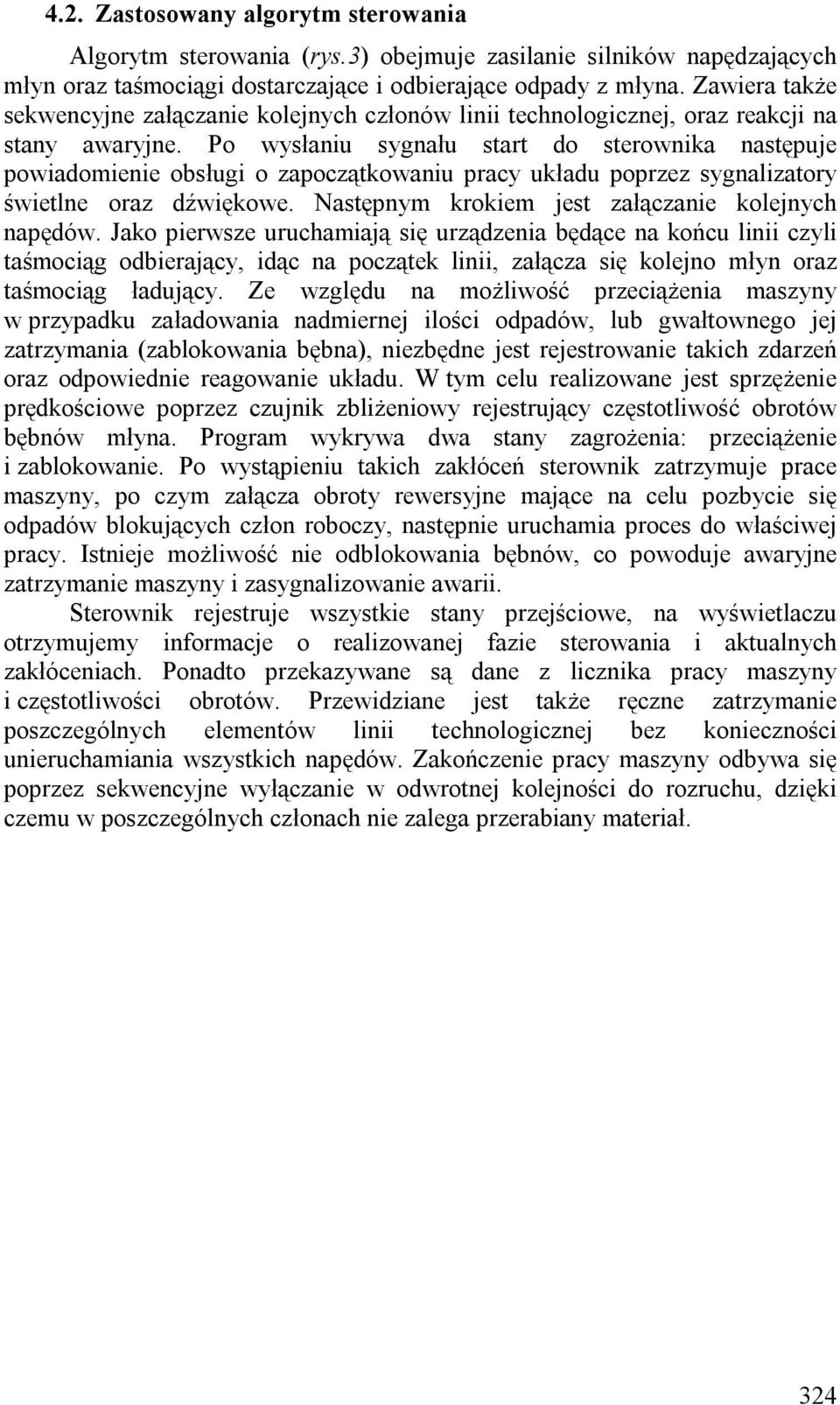 4.2. Zastosowany algorytm sterowania

Algorytm sterowania (rys.3) obejmuje zasilanie silników napędzających młyn oraz taśmociągi dostarczające i odbierające odpady z młyna. Zawiera także sekwencyjne załączanie kolejnych członów linii technologicznej, oraz reakcji na stany awaryjne. Po wysłaniu sygnału start do sterownika następuje powiadomienie obsługi o zapoczątkowaniu pracy układu poprzez sygnalizatory świetlne oraz dźwiękowe. Następnym krokiem jest załączanie kolejnych napędów. Jako pierwsze uruchamiają się urządzenia będące na końcu linii czyli taśmociąg odbierający, idąc na początek linii, załącza się kolejno młyn oraz taśmociąg ładujący. Ze względu na możliwość przeciążenia maszyny w przypadku załadowania nadmiernej ilości odpadów, lub gwałtownego jej zatrzymania (zablokowania bębna), niezbędne jest rejestrowanie takich zdarzeń oraz odpowiednie reagowanie układu. W tym celu realizowane jest sprzężenie prędkościowe poprzez czujnik zbliżeniowy rejestrujący częstotliwość obrotów bębnów młyna. Program wykrywa dwa stany zagrożenia: przeciążenie i zablokowanie. Po wystąpieniu takich zakłóceń sterownik zatrzymuje prace maszyny, po czym załącza obroty rewersyjne mające na celu pozbycie się odpadów blokujących człon roboczy, następnie uruchamia proces do właściwej pracy. Istnieje możliwość nie odblokowania bębnów, co powoduje awaryjne zatrzymanie maszyny i zasygnalizowanie awarii.

Sterownik rejestruje wszystkie stany przejściowe, na wyświetlaczu otrzymujemy informacje o realizowanej fazie sterowania i aktualnych zakłóceniach. Ponadto przekazywane są dane z licznika pracy maszyny i częstotliwości obrotów. Przewidziane jest także ręczne zatrzymanie poszczególnych elementów linii technologicznej bez konieczności unieruchamiania wszystkich napędów. Zakończenie pracy maszyny odbywa się poprzez sekwencyjne wyłączanie w odwrotnej kolejności do rozruchu, dzięki czemu w poszczególnych członach nie zalega przerabiany materiał.

324